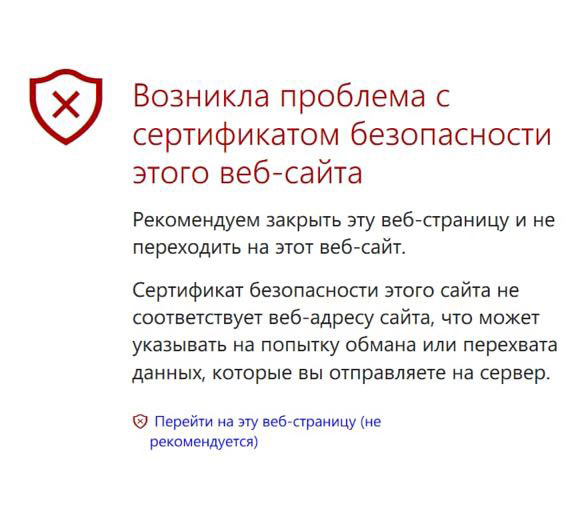 Возникла проблема с сертификатом безопасности этого веб-сайта

Рекомендуем закрыть эту веб-страницу и не переходить на этот веб-сайт.

Сертификат безопасности этого сайта не соответствует веб-адресу сайта, что может указывать на попытку обмана или перехвата данных, которые вы отправляете на сервер.

Перейти на эту веб-страницу (не рекомендуется)